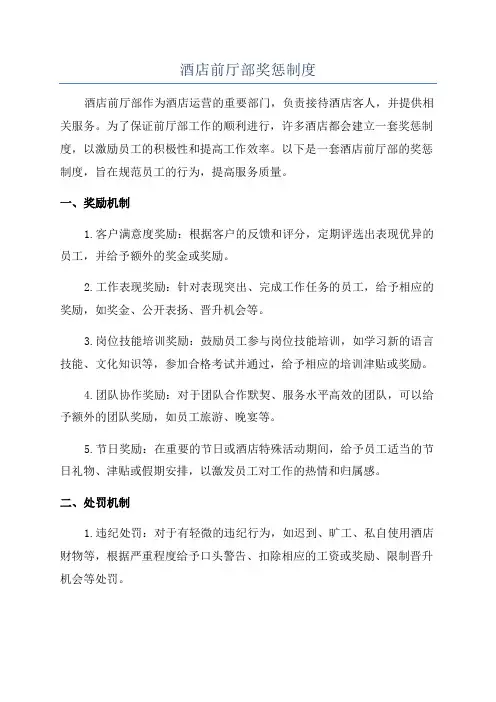 酒店前厅部奖惩制度

酒店前厅部作为酒店运营的重要部门，负责接待酒店客人，并提供相关服务。为了保证前厅部工作的顺利进行，许多酒店都会建立一套奖惩制度，以激励员工的积极性和提高工作效率。以下是一套酒店前厅部的奖惩制度，旨在规范员工的行为，提高服务质量。

一、奖励机制

1.客户满意度奖励：根据客户的反馈和评分，定期评选出表现优异的员工，并给予额外的奖金或奖励。

2.工作表现奖励：针对表现突出、完成工作任务的员工，给予相应的奖励，如奖金、公开表扬、晋升机会等。

3.岗位技能培训奖励：鼓励员工参与岗位技能培训，如学习新的语言技能、文化知识等，参加合格考试并通过，给予相应的培训津贴或奖励。

4.团队协作奖励：对于团队合作默契、服务水平高效的团队，可以给予额外的团队奖励，如员工旅游、晚宴等。

5.节日奖励：在重要的节日或酒店特殊活动期间，给予员工适当的节日礼物、津贴或假期安排，以激发员工对工作的热情和归属感。

二、处罚机制

1.违纪处罚：对于有轻微的违纪行为，如迟到、旷工、私自使用酒店财物等，根据严重程度给予口头警告、扣除相应的工资或奖励、限制晋升机会等处罚。